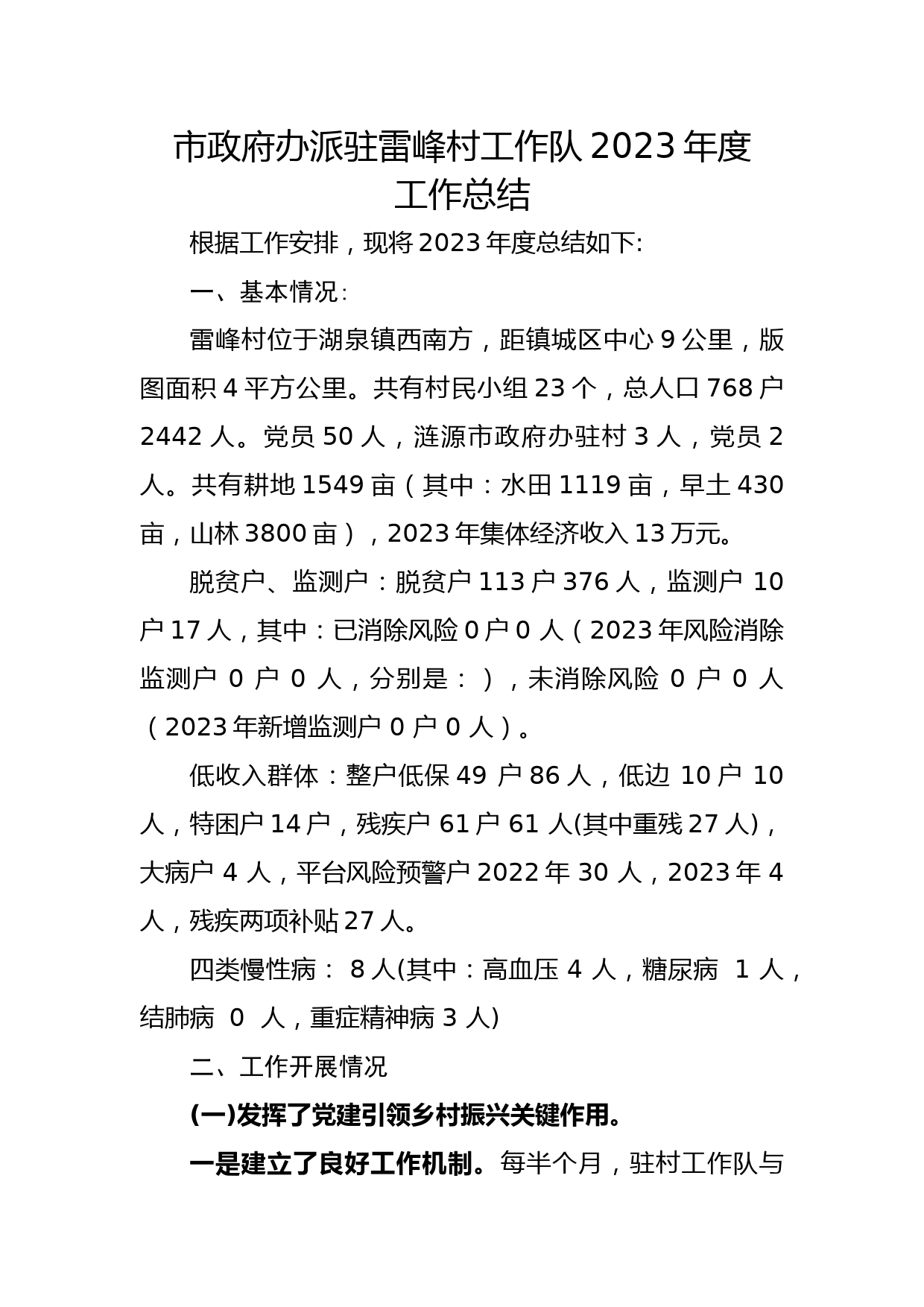 市政府办派驻雷峰村工作队 2023 年度工作总结

根据工作安排，现将 2023 年度总结如下:

一、基本情况:

雷峰村位于湖泉镇西南方，距镇城区中心 9 公里，版图面积 4 平方公里。共有村民小组 23 个，总人口 768 户 2442 人。党员 50 人，涟源市政府办驻村 3 人，党员 2 人。共有耕地 1549 亩（其中：水田 1119 亩，旱土 430 亩，山林 3800 亩），2023 年集体经济收入 13 万元。

脱贫户、监测户：脱贫户 113 户 376 人，监测户 10 户 17 人，其中：已消除风险 0 户 0 人（2023 年风险消除监测户 0 户 0 人，分别是：），未消除风险 0 户 0 人（2023 年新增监测户 0 户 0 人）。

低收入群体：整户低保 49 户 86 人，低边 10 户 10 人，特困户 14 户，残疾户 61 户 61 人(其中重残 27 人)，大病户 4 人，平台风险预警户 2022 年 30 人，2023 年 4 人，残疾两项补贴 27 人。

四类慢性病： 8 人(其中：高血压 4 人，糖尿病 1 人，结肺病 0 人，重症精神病 3 人)

二、工作开展情况

(一)发挥了党建引领乡村振兴关键作用。

一是建立了良好工作机制。每半个月，驻村工作队与